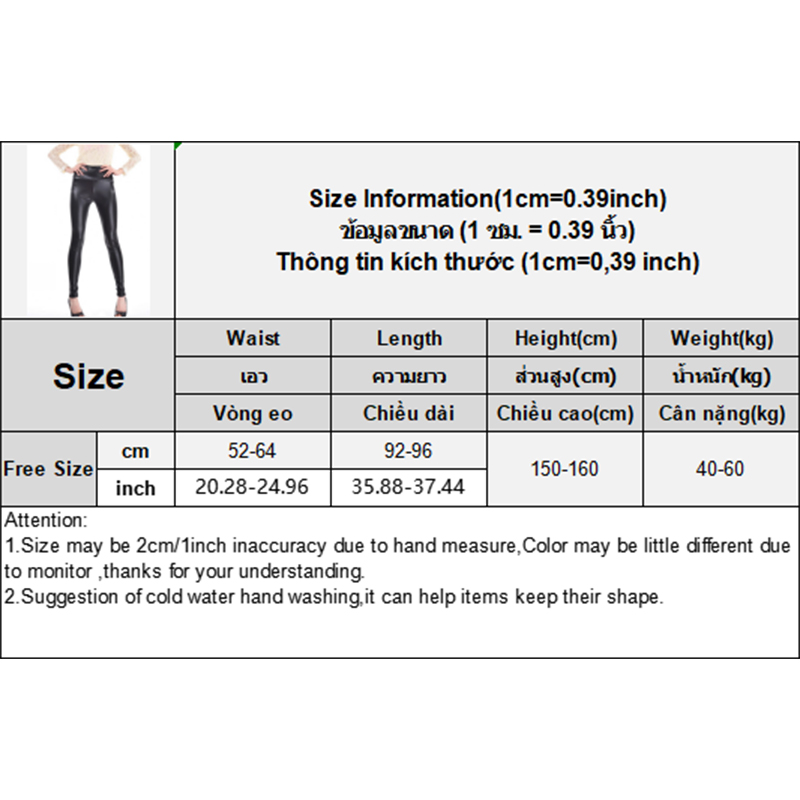 Size Information(1cm=0.39inch)
ข้อมูลขนาด (1 ซม. = 0.39 นิ้ว)
Thông tin kích thước (1cm=0,39 inch)

| Size | | Waist | Length | Height(cm) | Weight(kg) |
|---|---|---|---|---|---|
| | | เอว | ความยาว | ส่วนสูง(cm) | น้ำหนัก(kg) |
| | | Vòng eo | Chiều dài | Chiều cao(cm) | Cân nặng(kg) |
| Free Size | cm | 52-64 | 92-96 | 150-160 | 40-60 |
| | inch | 20.28-24.96 | 35.88-37.44 | | |

Attention:
1.Size may be 2cm/1inch inaccuracy due to hand measure,Color may be little different due to monitor ,thanks for your understanding.
2.Suggestion of cold water hand washing,it can help items keep their shape.